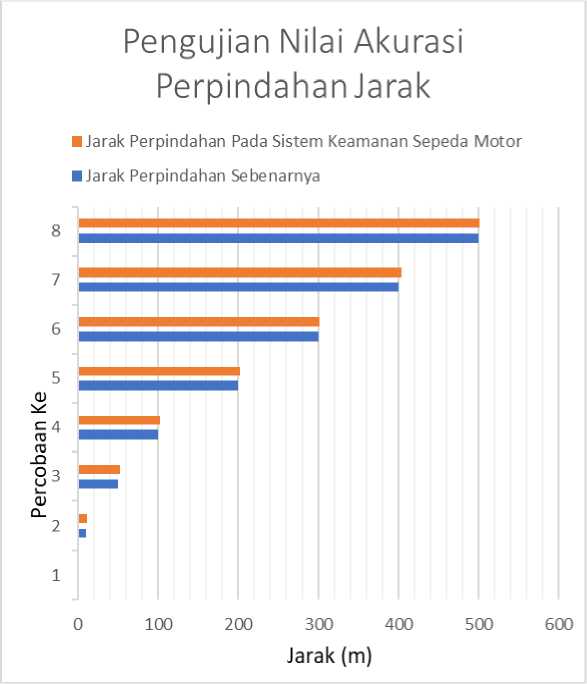 Pengujian Nilai Akurasi Perpindahan Jarak

Jarak Perpindahan Pada Sistem Keamanan Sepeda Motor
Jarak Perpindahan Sebenarnya

Percobaan Ke

8
7
6
5
4
3
2
1

0 100 200 300 400 500 600

Jarak (m)